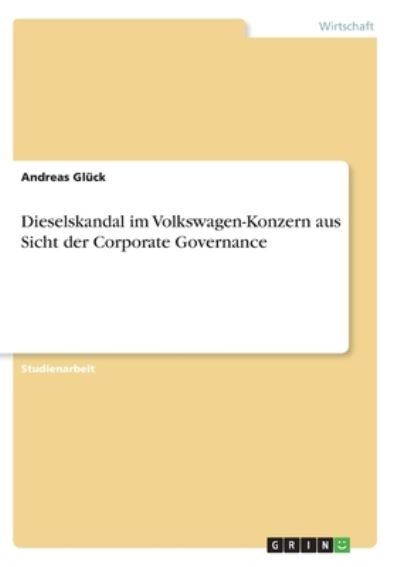 Wirtschaft

Andreas Glück

Dieselskandal im Volkswagen-Konzern aus Sicht der Corporate Governance

Studienarbeit

GRIN